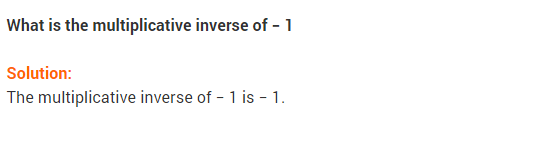 What is the multiplicative inverse of – 1

Solution:
The multiplicative inverse of – 1 is – 1.